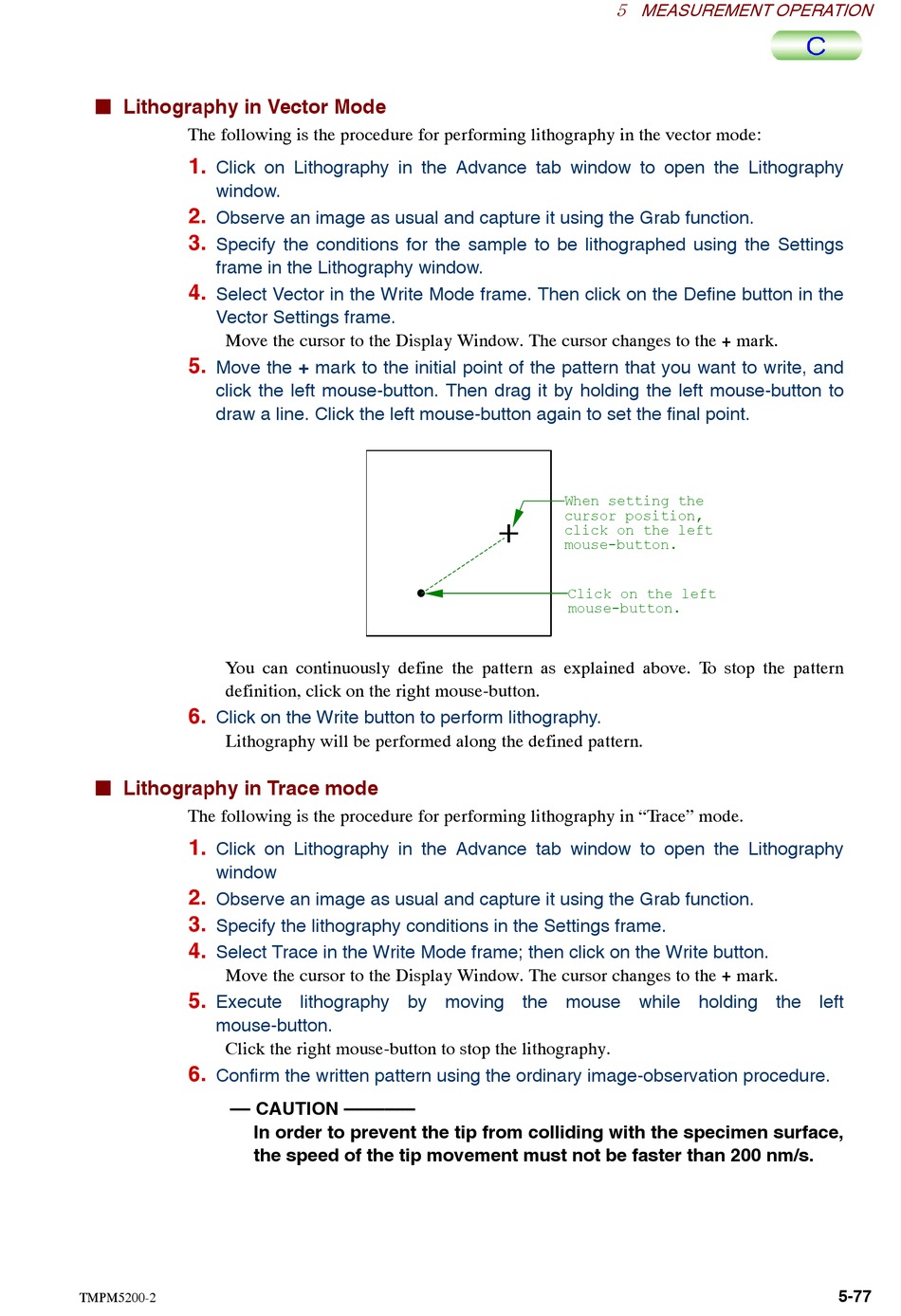 5 MEASUREMENT OPERATION

C

■ Lithography in Vector Mode

The following is the procedure for performing lithography in the vector mode:

1. Click on Lithography in the Advance tab window to open the Lithography window.

2. Observe an image as usual and capture it using the Grab function.

3. Specify the conditions for the sample to be lithographed using the Settings frame in the Lithography window.

4. Select Vector in the Write Mode frame. Then click on the Define button in the Vector Settings frame.

Move the cursor to the Display Window. The cursor changes to the + mark.

5. Move the + mark to the initial point of the pattern that you want to write, and click the left mouse-button. Then drag it by holding the left mouse-button to draw a line. Click the left mouse-button again to set the final point.

When setting the cursor position, click on the left mouse-button.

Click on the left mouse-button.

You can continuously define the pattern as explained above. To stop the pattern definition, click on the right mouse-button.

6. Click on the Write button to perform lithography.

Lithography will be performed along the defined pattern.

■ Lithography in Trace mode

The following is the procedure for performing lithography in “Trace” mode.

1. Click on Lithography in the Advance tab window to open the Lithography window

2. Observe an image as usual and capture it using the Grab function.

3. Specify the lithography conditions in the Settings frame.

4. Select Trace in the Write Mode frame; then click on the Write button.

Move the cursor to the Display Window. The cursor changes to the + mark.

5. Execute lithography by moving the mouse while holding the left mouse-button.

Click the right mouse-button to stop the lithography.

6. Confirm the written pattern using the ordinary image-observation procedure.

— CAUTION ————
In order to prevent the tip from colliding with the specimen surface, the speed of the tip movement must not be faster than 200 nm/s.

TMPM5200-2

5-77